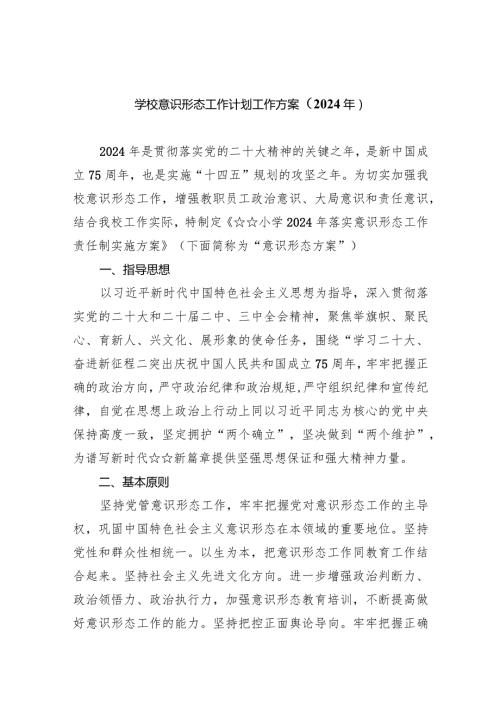 学校意识形态工作计划工作方案（2024年）

2024年是贯彻落实党的二十大精神的关键之年，是新中国成立75周年，也是实施“十四五”规划的攻坚之年。为切实加强我校意识形态工作，增强教职员工政治意识、大局意识和责任意识，结合我校工作实际，特制定《☆☆小学2024年落实意识形态工作责任制实施方案》（下面简称为“意识形态方案”）

一、指导思想

以习近平新时代中国特色社会主义思想为指导，深入贯彻落实党的二十大和二十届二中、三中全会精神，聚焦举旗帜、聚民心、育新人、兴文化、展形象的使命任务，围绕“学习二十大、奋进新征程二突出庆祝中国人民共和国成立75周年，牢牢把握正确的政治方向，严守政治纪律和政治规矩，严守组织纪律和宣传纪律，自觉在思想上政治上行动上同以习近平同志为核心的党中央保持高度一致，坚定拥护“两个确立”，坚决做到“两个维护”，为谱写新时代☆☆新篇章提供坚强思想保证和强大精神力量。

二、基本原则

坚持党管意识形态工作，牢牢把握党对意识形态工作的主导权，巩固中国特色社会主义意识形态在本领域的重要地位。坚持党性和群众性相统一。以生为本，把意识形态工作同教育工作结合起来。坚持社会主义先进文化方向。进一步增强政治判断力、政治领悟力、政治执行力，加强意识形态教育培训，不断提高做好意识形态工作的能力。坚持把控正面舆论导向。牢牢把握正确